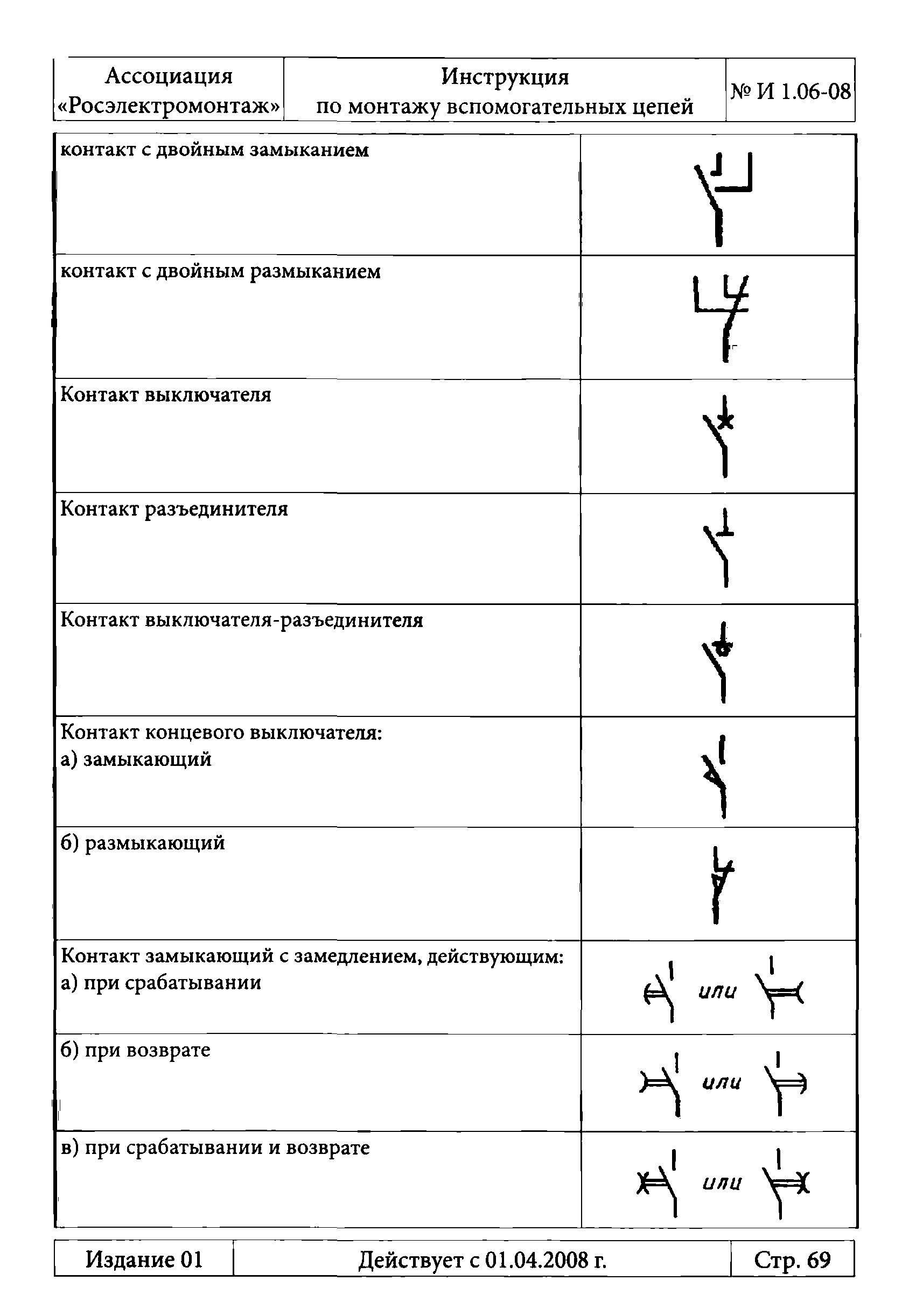 | Ассоциация «Росэлектромонтаж» | Инструкция по монтажу вспомогательных цепей | № И 1.06-08 |
|---|---|---|

| | |
|---|---|
| контакт с двойным замыканием | |
| контакт с двойным размыканием | |
| Контакт выключателя | |
| Контакт разъединителя | |
| Контакт выключателя-разъединителя | |
| Контакт концевого выключателя: а) замыкающий | |
| б) размыкающий | |
| Контакт замыкающий с замедлением, действующим: а) при срабатывании | или |
| б) при возврате | или |
| в) при срабатывании и возврате | или |

| Издание 01 | Действует с 01.04.2008 г. | Стр. 69 |
|---|---|---|